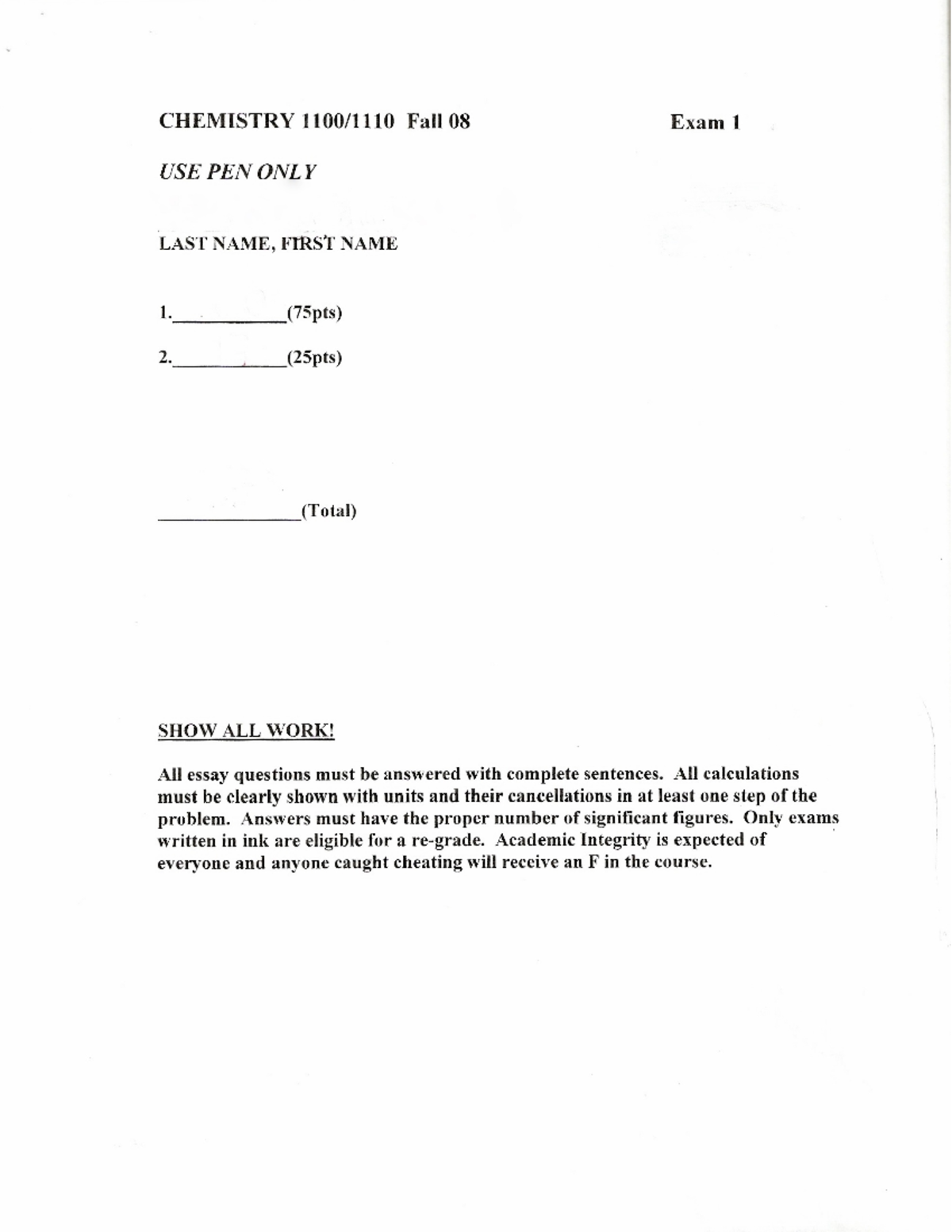 CHEMISTRY 1100/1110 Fall 08 Exam 1

USE PEN ONLY

LAST NAME, FIRST NAME

1.____(75pts)

2.____(25pts)

____(Total)

SHOW ALL WORK!

All essay questions must be answered with complete sentences. All calculations must be clearly shown with units and their cancellations in at least one step of the problem. Answers must have the proper number of significant figures. Only exams written in ink are eligible for a re-grade. Academic Integrity is expected of everyone and anyone caught cheating will receive an F in the course.